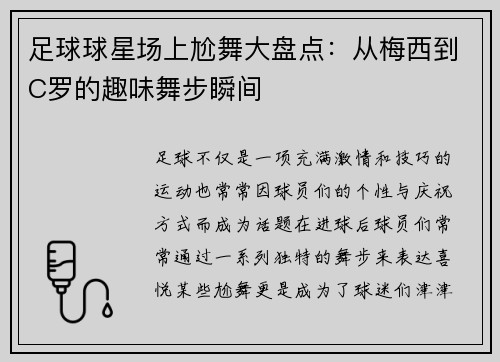 足球球星场上尬舞大盘点：从梅西到C罗的趣味舞步瞬间

足球不仅是一项充满激情和技巧的运动也常常因球员们的个性与庆祝方式而成为话题在进球后球员们常常通过一系列独特的舞步来表达喜悦某些尬舞更是成为了球迷们津津